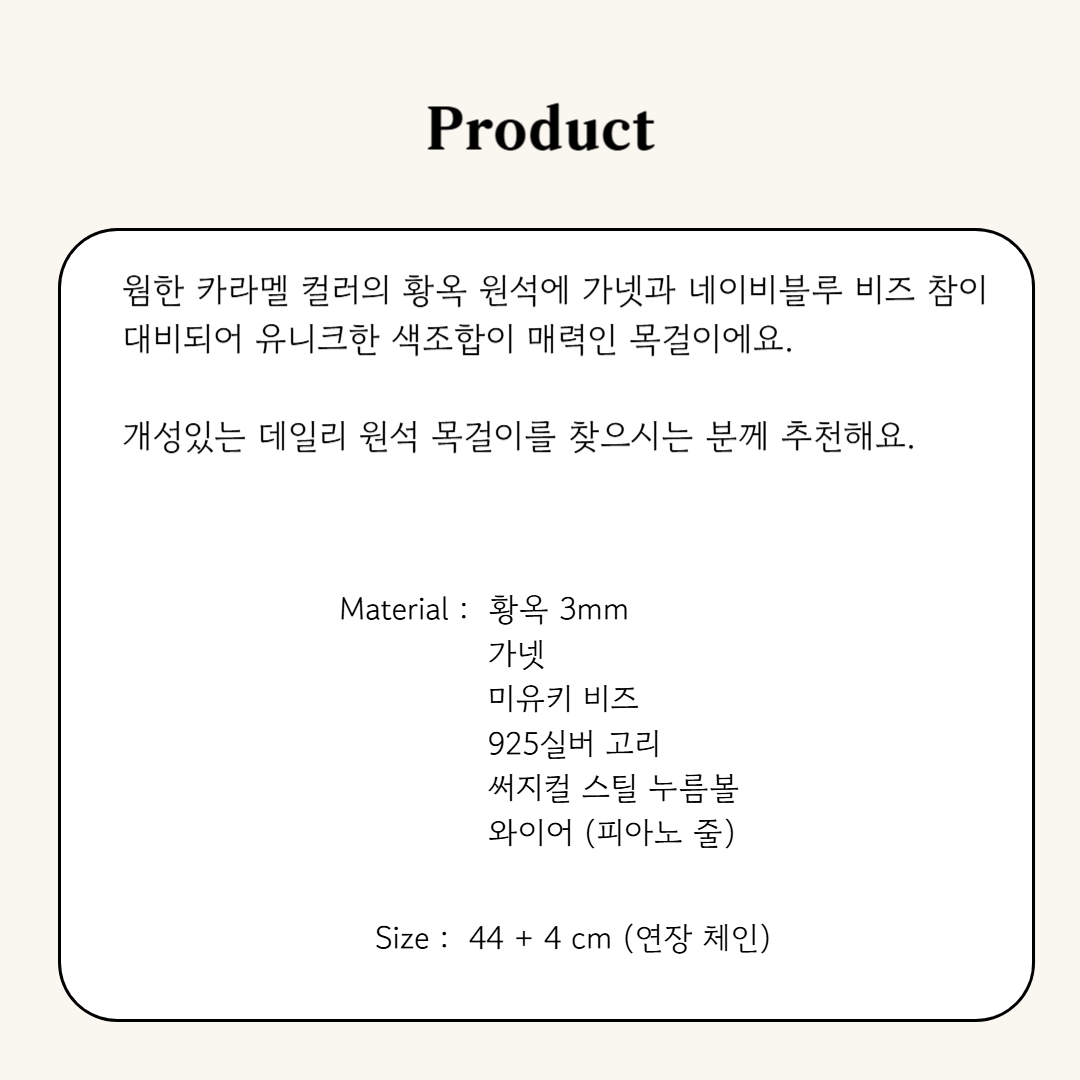 Product

웜한 카라멜 컬러의 황옥 원석에 가넷과 네이비블루 비즈 참이 대비되어 유니크한 색조합이 매력인 목걸이에요.

개성있는 데일리 원석 목걸이를 찾으시는 분께 추천해요.

Material : 황옥 3mm
가넷
미유키 비즈
925실버 고리
써지컬 스틸 누름볼
와이어 (피아노 줄)

Size : 44 + 4 cm (연장 체인)